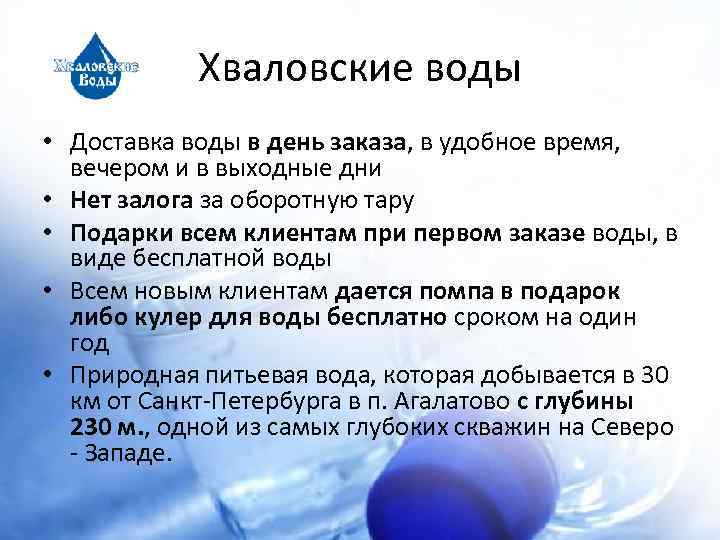 Хваловские Воды

Хваловские воды

• Доставка воды в день заказа, в удобное время, вечером и в выходные дни
• Нет залога за оборотную тару
• Подарки всем клиентам при первом заказе воды, в виде бесплатной воды
• Всем новым клиентам дается помпа в подарок либо кулер для воды бесплатно сроком на один год
• Природная питьевая вода, которая добывается в 30 км от Санкт-Петербурга в п. Агалатово с глубины 230 м., одной из самых глубоких скважин на Северо - Западе.